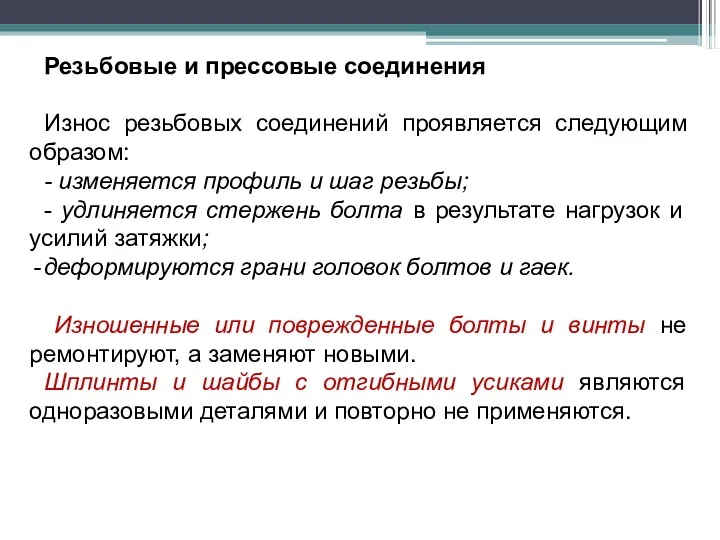 Резьбовые и прессовые соединения

Износ резьбовых соединений проявляется следующим образом:
- изменяется профиль и шаг резьбы;
- удлиняется стержень болта в результате нагрузок и усилий затяжки;
- деформируются грани головок болтов и гаек.

Изношенные или поврежденные болты и винты не ремонтируют, а заменяют новыми.
Шплинты и шайбы с отгибными усиками являются одноразовыми деталями и повторно не применяются.